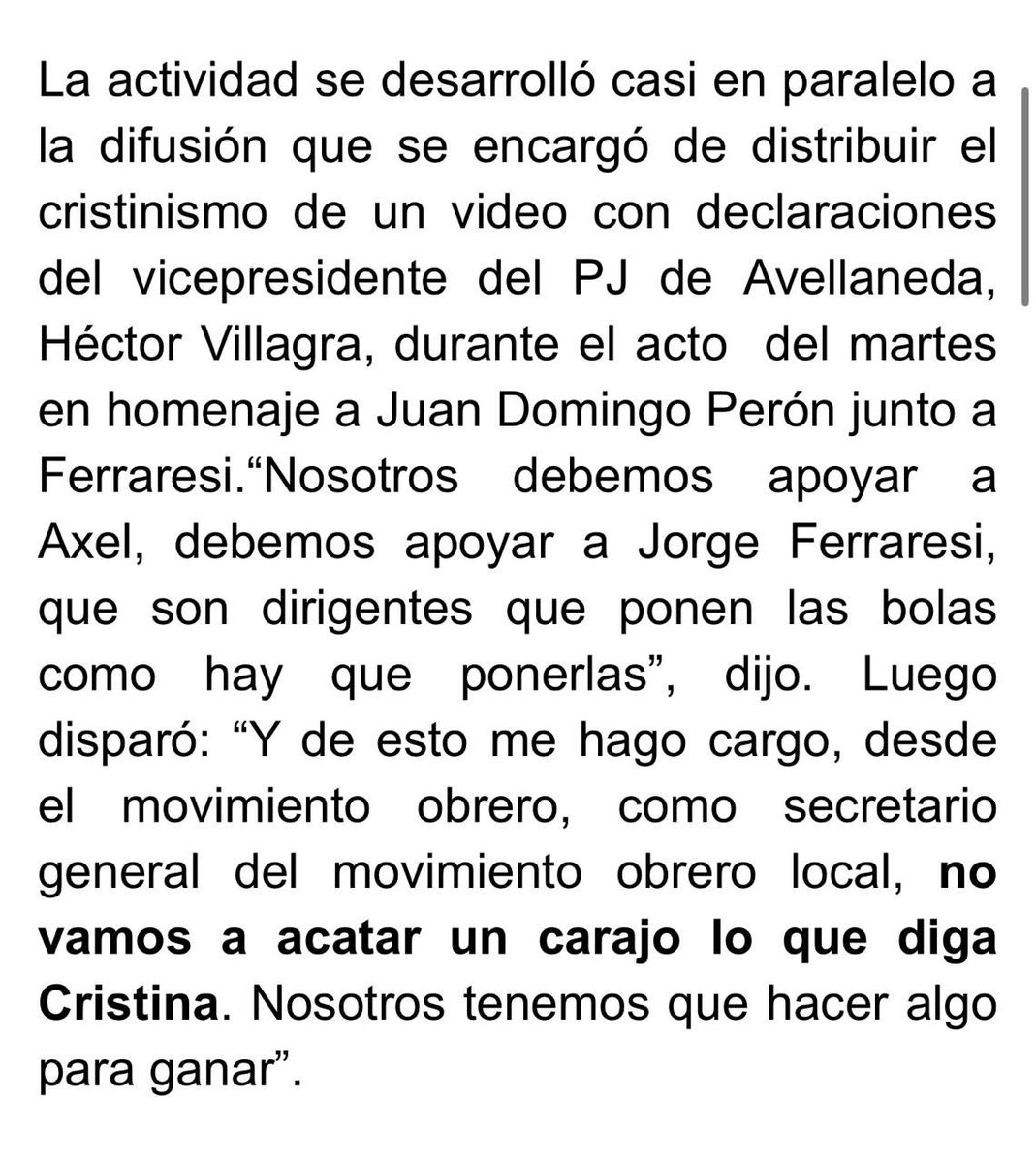 La actividad se desarrolló casi en paralelo a la difusión que se encargó de distribuir el cristinismo de un video con declaraciones del vicepresidente del PJ de Avellaneda, Héctor Villagra, durante el acto del martes en homenaje a Juan Domingo Perón junto a Ferraresi.“Nosotros debemos apoyar a Axel, debemos apoyar a Jorge Ferraresi, que son dirigentes que ponen las bolas como hay que ponerlas”, dijo. Luego disparó: “Y de esto me hago cargo, desde el movimiento obrero, como secretario general del movimiento obrero local, no vamos a acatar un carajo lo que diga Cristina. Nosotros tenemos que hacer algo para ganar”.